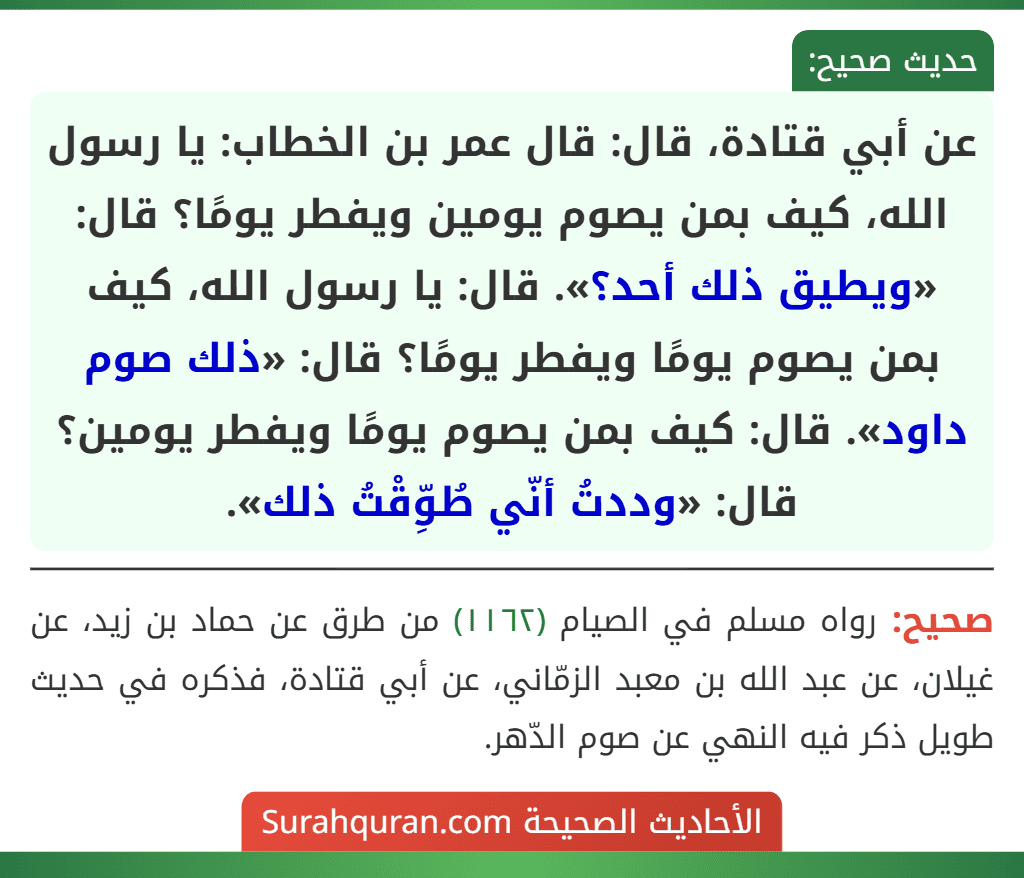 حديث صحيح:

عن أبي قتادة، قال: قال عمر بن الخطاب: يا رسول الله، كيف بمن يصوم يومين ويفطر يومًا؟ قال: «ويطيق ذلك أحد؟». قال: يا رسول الله، كيف بمن يصوم يومًا ويفطر يومًا؟ قال: «ذلك صوم داود». قال: كيف بمن يصوم يومًا ويفطر يومين؟ قال: «وددتُ أنّي طُوِّقْتُ ذلك».

صحيح: رواه مسلم في الصيام (١١٦٢) من طرق عن حماد بن زيد، عن غيلان، عن عبد الله بن معبد الزمّاني، عن أبي قتادة، فذكره في حديث طويل ذكر فيه النهي عن صوم الدّهر.

الأحاديث الصحيحة Surahquran.com